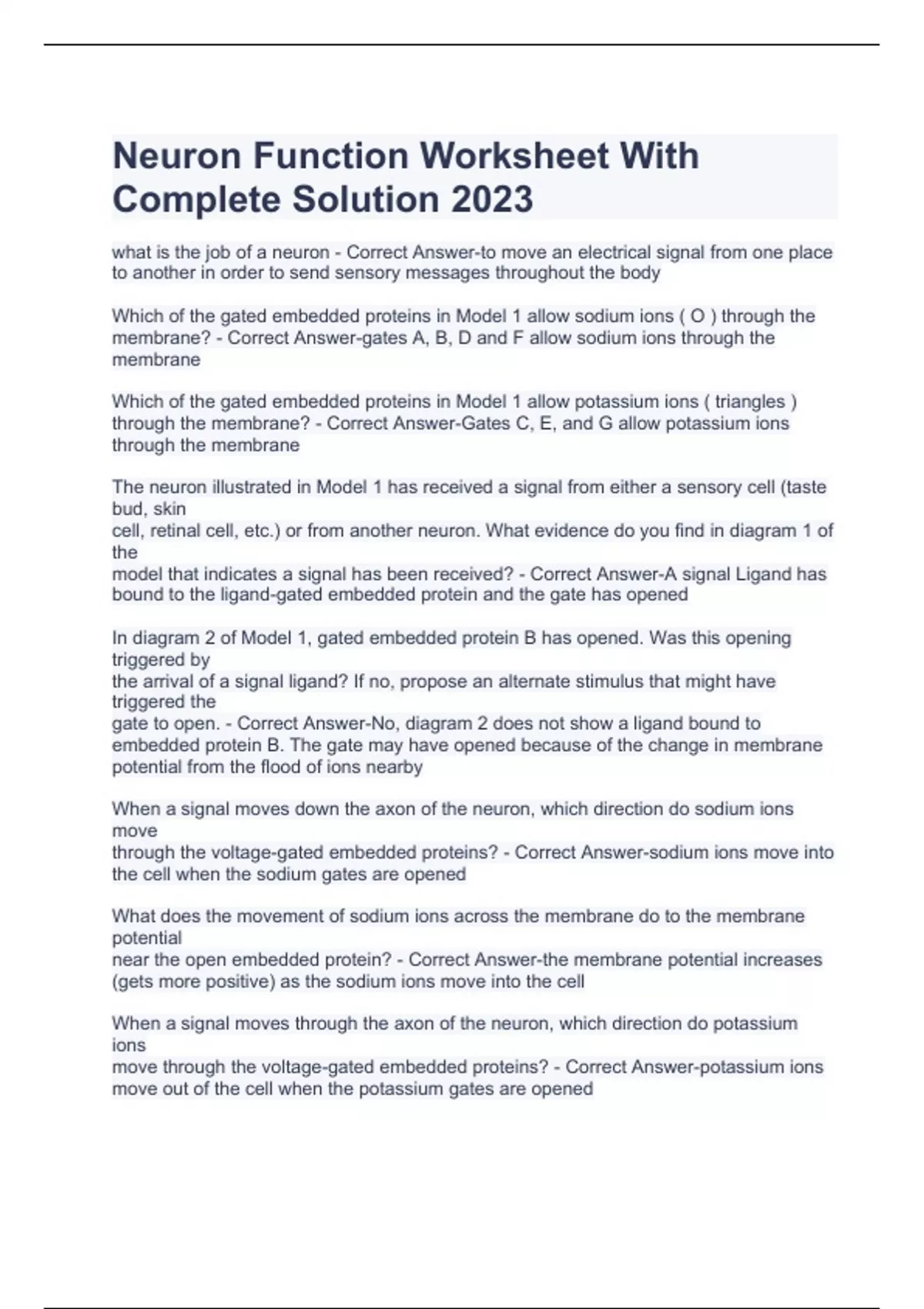 Neuron Function Worksheet With Complete Solution 2023

what is the job of a neuron - Correct Answer-to move an electrical signal from one place to another in order to send sensory messages throughout the body

Which of the gated embedded proteins in Model 1 allow sodium ions ( O ) through the membrane? - Correct Answer-gates A, B, D and F allow sodium ions through the membrane

Which of the gated embedded proteins in Model 1 allow potassium ions ( triangles ) through the membrane? - Correct Answer-Gates C, E, and G allow potassium ions through the membrane

The neuron illustrated in Model 1 has received a signal from either a sensory cell (taste bud, skin
cell, retinal cell, etc.) or from another neuron. What evidence do you find in diagram 1 of the
model that indicates a signal has been received? - Correct Answer-A signal Ligand has bound to the ligand-gated embedded protein and the gate has opened

In diagram 2 of Model 1, gated embedded protein B has opened. Was this opening triggered by
the arrival of a signal ligand? If no, propose an alternate stimulus that might have triggered the
gate to open. - Correct Answer-No, diagram 2 does not show a ligand bound to embedded protein B. The gate may have opened because of the change in membrane potential from the flood of ions nearby

When a signal moves down the axon of the neuron, which direction do sodium ions move
through the voltage-gated embedded proteins? - Correct Answer-sodium ions move into the cell when the sodium gates are opened

What does the movement of sodium ions across the membrane do to the membrane potential
near the open embedded protein? - Correct Answer-the membrane potential increases (gets more positive) as the sodium ions move into the cell

When a signal moves through the axon of the neuron, which direction do potassium ions
move through the voltage-gated embedded proteins? - Correct Answer-potassium ions move out of the cell when the potassium gates are opened